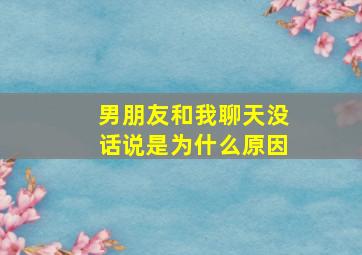 男朋友和我聊天没话说是为什么原因